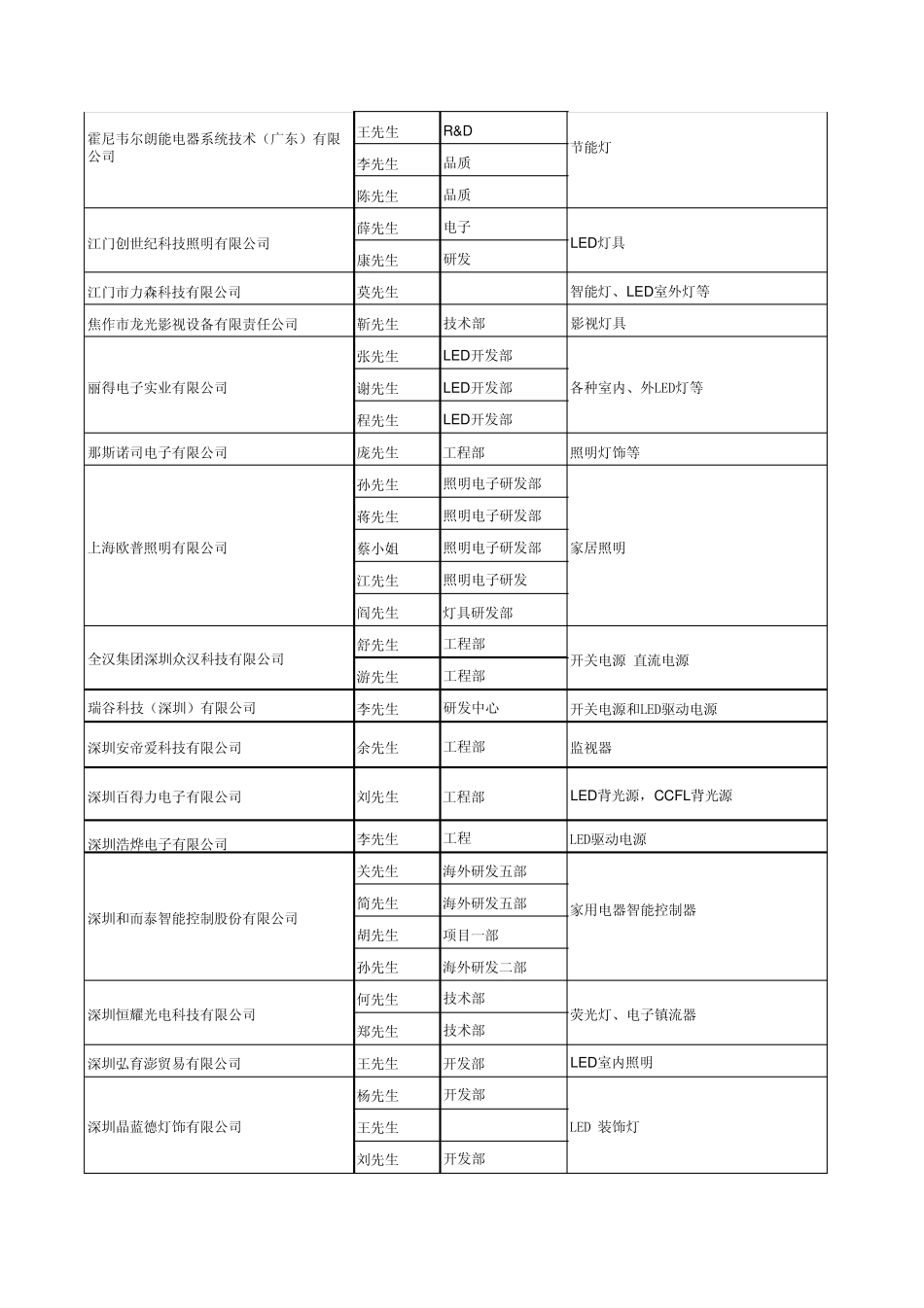 | | | | |
|---|---|---|---|
| 霍尼韦尔朗能电器系统技术（广东）有限公司 | 王先生 | R&D | 节能灯 |
| | 李先生 | 品质 | |
| | 陈先生 | 品质 | |
| 江门创世纪科技照明有限公司 | 薛先生 | 电子 | LED灯具 |
| | 康先生 | 研发 | |
| 江门市力森科技有限公司 | 莫先生 | | 智能灯、LED室外灯等 |
| 焦作市龙光影视设备有限责任公司 | 靳先生 | 技术部 | 影视灯具 |
| 丽得电子实业有限公司 | 张先生 | LED开发部 | 各种室内、外LED灯等 |
| | 谢先生 | LED开发部 | |
| | 程先生 | LED开发部 | |
| 那斯诺司电子有限公司 | 庞先生 | 工程部 | 照明灯饰等 |
| 上海欧普照明有限公司 | 孙先生 | 照明电子研发部 | 家居照明 |
| | 蒋先生 | 照明电子研发部 | |
| | 蔡小姐 | 照明电子研发部 | |
| | 江先生 | 照明电子研发 | |
| | 阎先生 | 灯具研发部 | |
| 全汉集团深圳众汉科技有限公司 | 舒先生 | 工程部 | 开关电源 直流电源 |
| | 游先生 | 工程部 | |
| 瑞谷科技（深圳）有限公司 | 李先生 | 研发中心 | 开关电源和LED驱动电源 |
| 深圳安帝爱科技有限公司 | 余先生 | 工程部 | 监视器 |
| 深圳百得力电子有限公司 | 刘先生 | 工程部 | LED背光源，CCFL背光源 |
| 深圳浩烨电子有限公司 | 李先生 | 工程 | LED驱动电源 |
| 深圳和而泰智能控制股份有限公司 | 关先生 | 海外研发五部 | 家用电器智能控制器 |
| | 简先生 | 海外研发五部 | |
| | 胡先生 | 项目一部 | |
| | 孙先生 | 海外研发二部 | |
| 深圳恒耀光电科技有限公司 | 何先生 | 技术部 | 荧光灯、电子镇流器 |
| | 郑先生 | 技术部 | |
| 深圳弘育澎贸易有限公司 | 王先生 | 开发部 | LED室内照明 |
| 深圳晶蓝德灯饰有限公司 | 杨先生 | 开发部 | LED 装饰灯 |
| | 王先生 | | |
| | 刘先生 | 开发部 | |